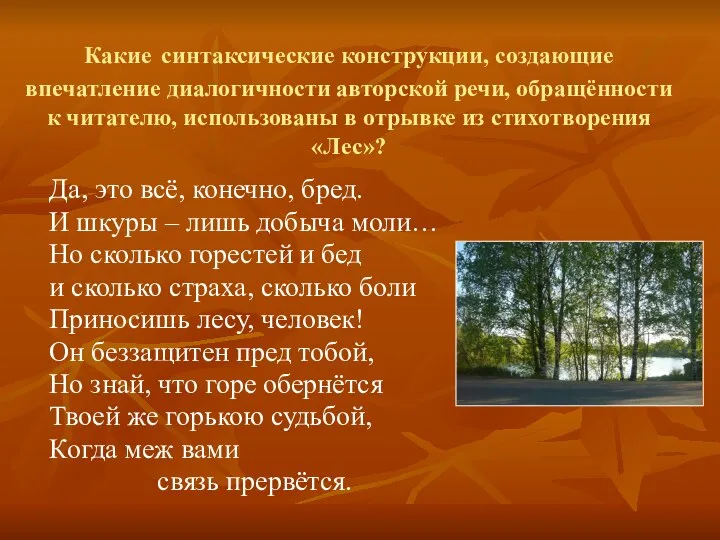 Какие синтаксические конструкции, создающие впечатление диалогичности авторской речи, обращённости к читателю, использованы в отрывке из стихотворения «Лес»?

Да, это всё, конечно, бред.
И шкуры – лишь добыча моли…
Но сколько горестей и бед
и сколько страха, сколько боли
Приносишь лесу, человек!
Он беззащитен пред тобой,
Но знай, что горе обернётся
Твоей же горькою судьбой,
Когда меж вами
связь прервётся.